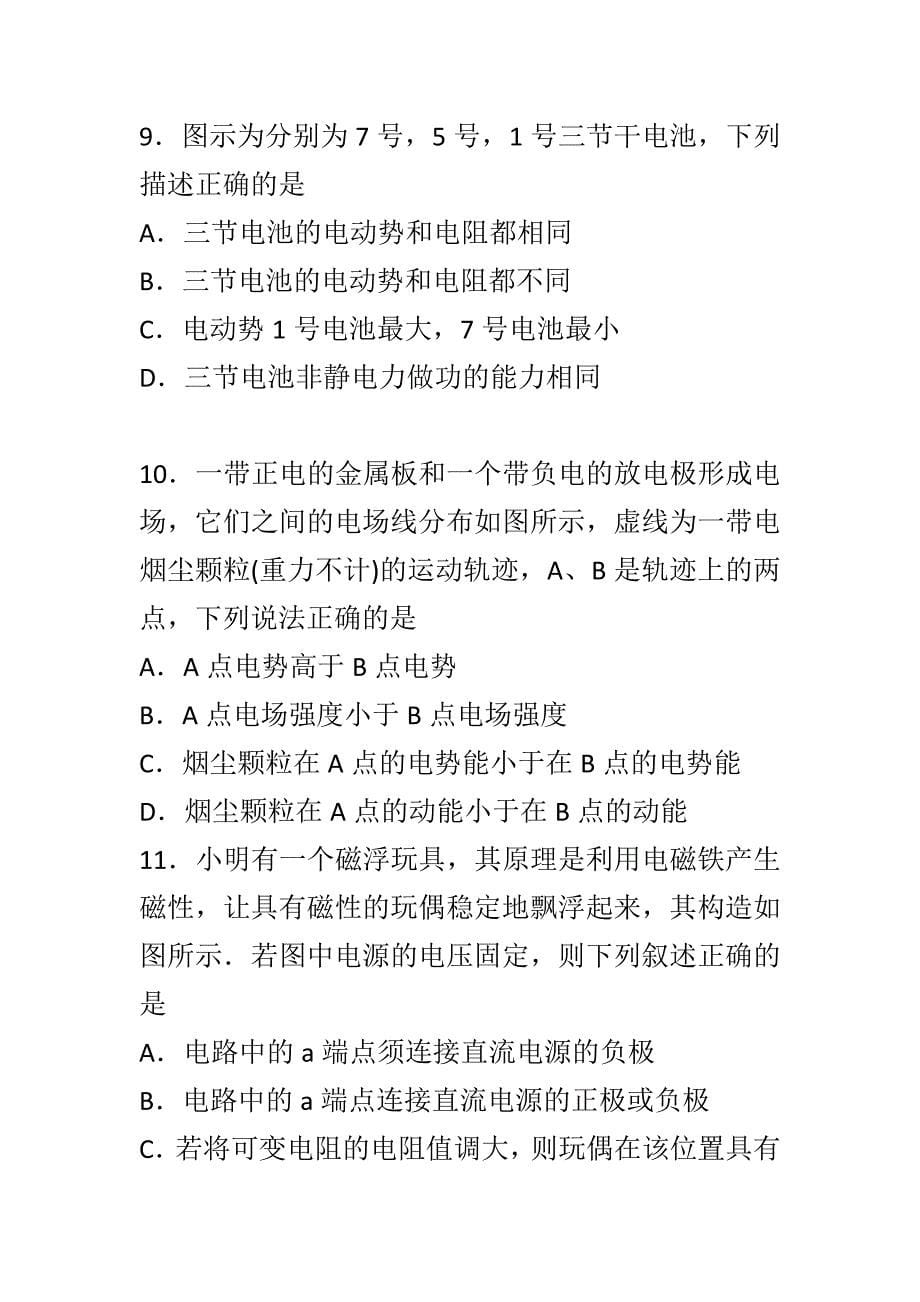 9．图示为分别为 7 号，5 号，1 号三节干电池，下列描述正确的是
A．三节电池的电动势和电阻都相同
B．三节电池的电动势和电阻都不同
C．电动势 1 号电池最大，7 号电池最小
D．三节电池非静电力做功的能力相同

10．一带正电的金属板和一个带负电的放电极形成电场，它们之间的电场线分布如图所示，虚线为一带电烟尘颗粒(重力不计)的运动轨迹，A、B 是轨迹上的两点，下列说法正确的是
A．A 点电势高于 B 点电势
B．A 点电场强度小于 B 点电场强度
C．烟尘颗粒在 A 点的电势能小于在 B 点的电势能
D．烟尘颗粒在 A 点的动能小于在 B 点的动能
11．小明有一个磁浮玩具，其原理是利用电磁铁产生磁性，让具有磁性的玩偶稳定地飘浮起来，其构造如图所示．若图中电源的电压固定，则下列叙述正确的是
A．电路中的 a 端点须连接直流电源的负极
B．电路中的 a 端点连接直流电源的正极或负极
C. 若将可变电阻的电阻值调大，则玩偶在该位置具有